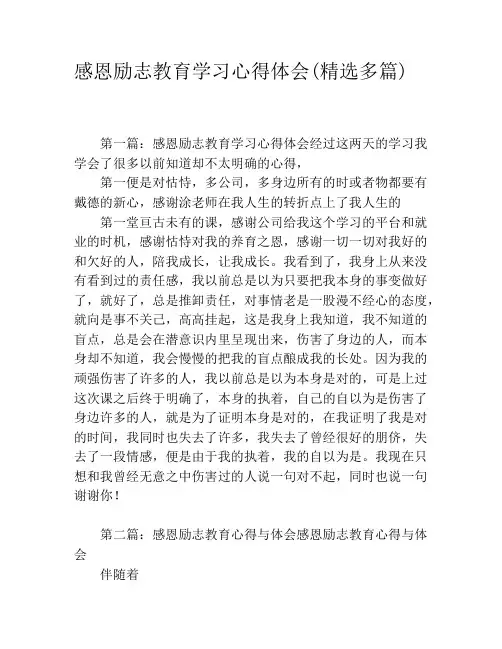 感恩励志教育学习心得体会(精选多篇)

第一篇：感恩励志教育学习心得体会经过这两天的学习我学会了很多以前知道却不太明确的心得，

第一便是对怙恃，多公司，多身边所有的时或者物都要有戴德的新心，感谢涂老师在我人生的转折点上了我人生的

第一堂亘古未有的课，感谢公司给我这个学习的平台和就业的时机，感谢怙恃对我的养育之恩，感谢一切一切对我好的和欠好的人，陪我成长，让我成长。我看到了，我身上从来没有看到过的责任感，我以前总是以为只要把我本身的事变做好了，就好了，总是推卸责任，对事情老是一股漫不经心的态度，就向是事不关己，高高挂起，这是我身上我知道，我不知道的盲点，总是会在潜意识内里呈现出来，伤害了身边的人，而本身却不知道，我会慢慢的把我的盲点酿成我的长处。因为我的顽强伤害了许多的人，我以前总是以为本身是对的，可是上过这次课之后终于明确了，本身的执着，自己的自以为是伤害了身边许多的人，就是为了证明本身是对的，在我证明了我是对的时间，我同时也失去了许多，我失去了曾经很好的朋侪，失去了一段情感，便是由于我的执着，我的自以为是。我现在只想和我曾经无意之中伤害过的人说一句对不起，同时也说一句谢谢你！

第二篇：感恩励志教育心得与体会感恩励志教育心得与体会

伴随着